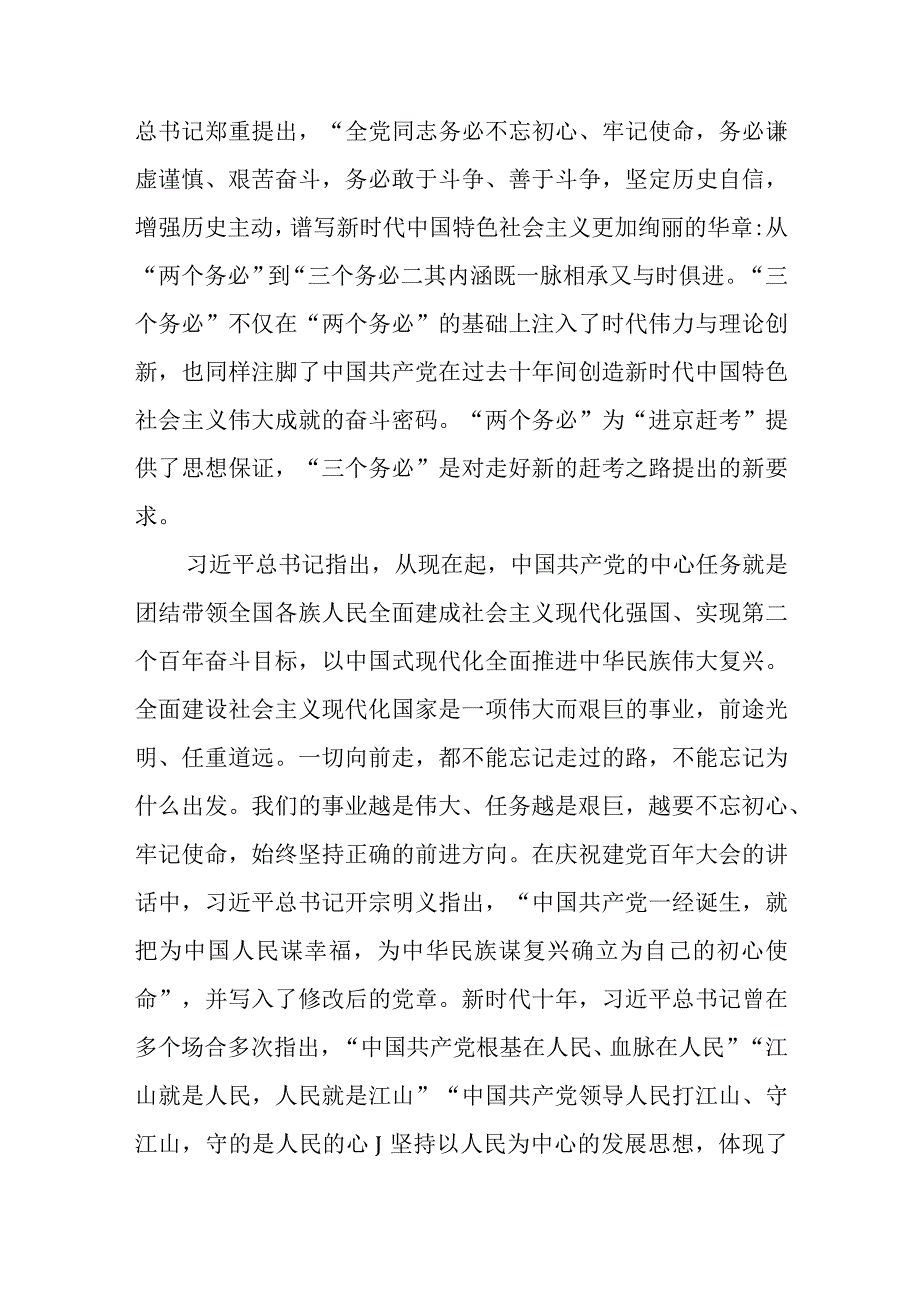 总书记郑重提出，“全党同志务必不忘初心、牢记使命，务必谦虚谨慎、艰苦奋斗，务必敢于斗争、善于斗争，坚定历史自信，增强历史主动，谱写新时代中国特色社会主义更加绚丽的华章:从“两个务必”到“三个务必二其内涵既一脉相承又与时俱进。“三个务必”不仅在“两个务必”的基础上注入了时代伟力与理论创新，也同样注脚了中国共产党在过去十年间创造新时代中国特色社会主义伟大成就的奋斗密码。“两个务必”为“进京赶考”提供了思想保证，“三个务必”是对走好新的赶考之路提出的新要求。

习近平总书记指出，从现在起，中国共产党的中心任务就是团结带领全国各族人民全面建成社会主义现代化强国、实现第二个百年奋斗目标，以中国式现代化全面推进中华民族伟大复兴。全面建设社会主义现代化国家是一项伟大而艰巨的事业，前途光明、任重道远。一切向前走，都不能忘记走过的路，不能忘记为什么出发。我们的事业越是伟大、任务越是艰巨，越要不忘初心、牢记使命，始终坚持正确的前进方向。在庆祝建党百年大会的讲话中，习近平总书记开宗明义指出，“中国共产党一经诞生，就把为中国人民谋幸福，为中华民族谋复兴确立为自己的初心使命”，并写入了修改后的党章。新时代十年，习近平总书记曾在多个场合多次指出，“中国共产党根基在人民、血脉在人民”“江山就是人民，人民就是江山”“中国共产党领导人民打江山、守江山，守的是人民的心J坚持以人民为中心的发展思想，体现了